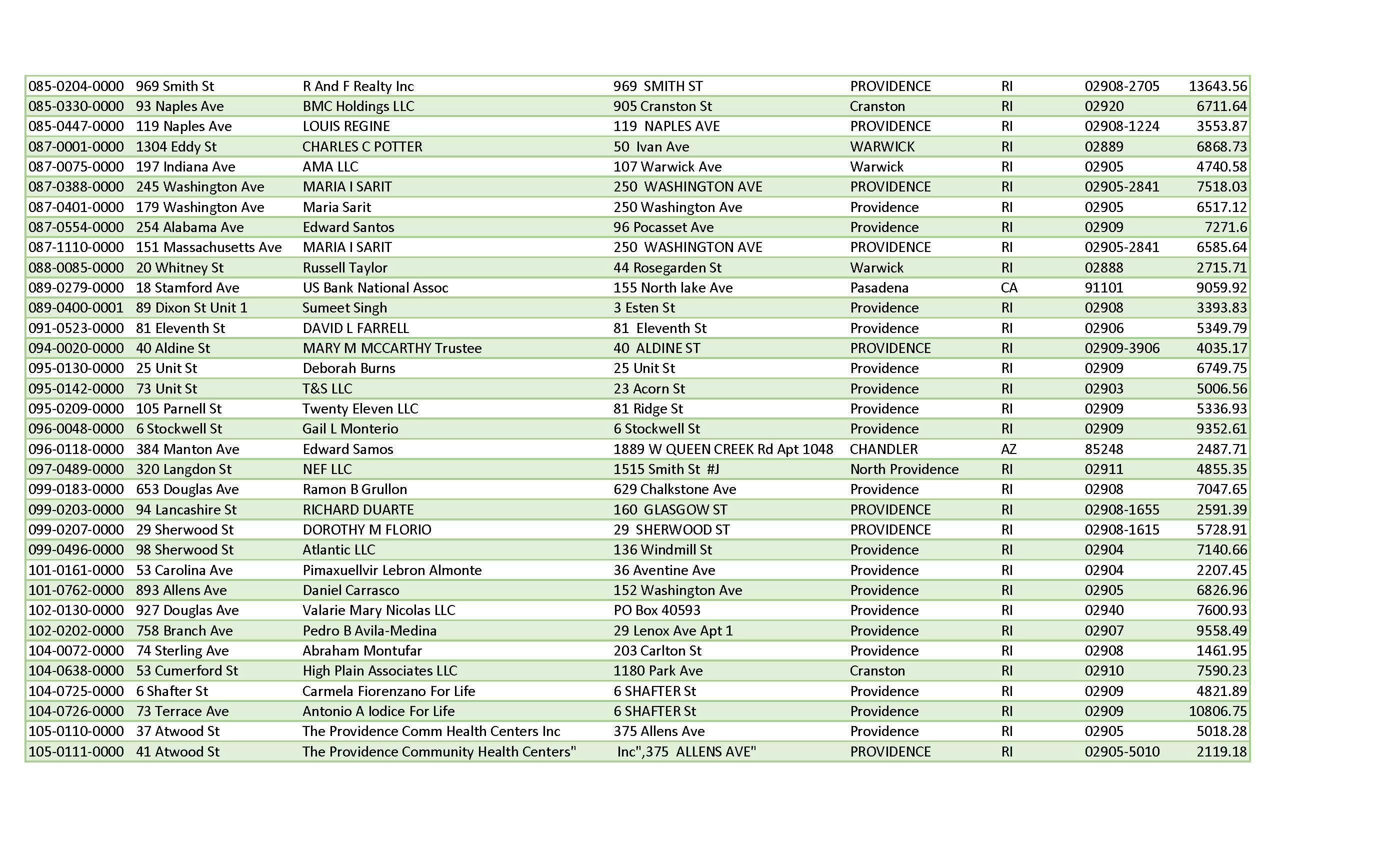 | | | | | | | | |
|---|---|---|---|---|---|---|---|
| 085-0204-0000 | 969 Smith St | R And F Realty Inc | 969 SMITH ST | PROVIDENCE | RI | 02908-2705 | 13643.56 |
| 085-0330-0000 | 93 Naples Ave | BMC Holdings LLC | 905 Cranston St | Cranston | RI | 02920 | 6711.64 |
| 085-0447-0000 | 119 Naples Ave | LOUIS REGINE | 119 NAPLES AVE | PROVIDENCE | RI | 02908-1224 | 3553.87 |
| 087-0001-0000 | 1304 Eddy St | CHARLES C POTTER | 50 Ivan Ave | WARWICK | RI | 02889 | 6868.73 |
| 087-0075-0000 | 197 Indiana Ave | AMA LLC | 107 Warwick Ave | Warwick | RI | 02905 | 4740.58 |
| 087-0388-0000 | 245 Washington Ave | MARIA I SARIT | 250 WASHINGTON AVE | PROVIDENCE | RI | 02905-2841 | 7518.03 |
| 087-0401-0000 | 179 Washington Ave | Maria Sarit | 250 Washington Ave | Providence | RI | 02905 | 6517.12 |
| 087-0554-0000 | 254 Alabama Ave | Edward Santos | 96 Pocasset Ave | Providence | RI | 02909 | 7271.6 |
| 087-1110-0000 | 151 Massachusetts Ave | MARIA I SARIT | 250 WASHINGTON AVE | PROVIDENCE | RI | 02905-2841 | 6585.64 |
| 088-0085-0000 | 20 Whitney St | Russell Taylor | 44 Rosegarden St | Warwick | RI | 02888 | 2715.71 |
| 089-0279-0000 | 18 Stamford Ave | US Bank National Assoc | 155 North lake Ave | Pasadena | CA | 91101 | 9059.92 |
| 089-0400-0001 | 89 Dixon St Unit 1 | Sumeet Singh | 3 Esten St | Providence | RI | 02908 | 3393.83 |
| 091-0523-0000 | 81 Eleventh St | DAVID L FARRELL | 81 Eleventh St | Providence | RI | 02906 | 5349.79 |
| 094-0020-0000 | 40 Aldine St | MARY M MCCARTHY Trustee | 40 ALDINE ST | PROVIDENCE | RI | 02909-3906 | 4035.17 |
| 095-0130-0000 | 25 Unit St | Deborah Burns | 25 Unit St | Providence | RI | 02909 | 6749.75 |
| 095-0142-0000 | 73 Unit St | T&S LLC | 23 Acorn St | Providence | RI | 02903 | 5006.56 |
| 095-0209-0000 | 105 Parnell St | Twenty Eleven LLC | 81 Ridge St | Providence | RI | 02909 | 5336.93 |
| 096-0048-0000 | 6 Stockwell St | Gail L Monterio | 6 Stockwell St | Providence | RI | 02909 | 9352.61 |
| 096-0118-0000 | 384 Manton Ave | Edward Samos | 1889 W QUEEN CREEK Rd Apt 1048 | CHANDLER | AZ | 85248 | 2487.71 |
| 097-0489-0000 | 320 Langdon St | NEF LLC | 1515 Smith St #J | North Providence | RI | 02911 | 4855.35 |
| 099-0183-0000 | 653 Douglas Ave | Ramon B Grullon | 629 Chalkstone Ave | Providence | RI | 02908 | 7047.65 |
| 099-0203-0000 | 94 Lancashire St | RICHARD DUARTE | 160 GLASGOW ST | PROVIDENCE | RI | 02908-1655 | 2591.39 |
| 099-0207-0000 | 29 Sherwood St | DOROTHY M FLORIO | 29 SHERWOOD ST | PROVIDENCE | RI | 02908-1615 | 5728.91 |
| 099-0496-0000 | 98 Sherwood St | Atlantic LLC | 136 Windmill St | Providence | RI | 02904 | 7140.66 |
| 101-0161-0000 | 53 Carolina Ave | Pimaxuellvir Lebron Almonte | 36 Aventine Ave | Providence | RI | 02904 | 2207.45 |
| 101-0762-0000 | 893 Allens Ave | Daniel Carrasco | 152 Washington Ave | Providence | RI | 02905 | 6826.96 |
| 102-0130-0000 | 927 Douglas Ave | Valarie Mary Nicolas LLC | PO Box 40593 | Providence | RI | 02940 | 7600.93 |
| 102-0202-0000 | 758 Branch Ave | Pedro B Avila-Medina | 29 Lenox Ave Apt 1 | Providence | RI | 02907 | 9558.49 |
| 104-0072-0000 | 74 Sterling Ave | Abraham Montufar | 203 Carlton St | Providence | RI | 02908 | 1461.95 |
| 104-0638-0000 | 53 Cumerford St | High Plain Associates LLC | 1180 Park Ave | Cranston | RI | 02910 | 7590.23 |
| 104-0725-0000 | 6 Shafter St | Carmela Fiorenzano For Life | 6 SHAFTER St | Providence | RI | 02909 | 4821.89 |
| 104-0726-0000 | 73 Terrace Ave | Antonio A Iodice For Life | 6 SHAFTER St | Providence | RI | 02909 | 10806.75 |
| 105-0110-0000 | 37 Atwood St | The Providence Comm Health Centers Inc | 375 Allens Ave | Providence | RI | 02905 | 5018.28 |
| 105-0111-0000 | 41 Atwood St | The Providence Community Health Centers" | Inc",375 ALLENS AVE" | PROVIDENCE | RI | 02905-5010 | 2119.18 |